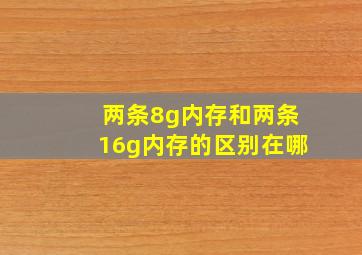 两条8g内存和两条16g内存的区别在哪